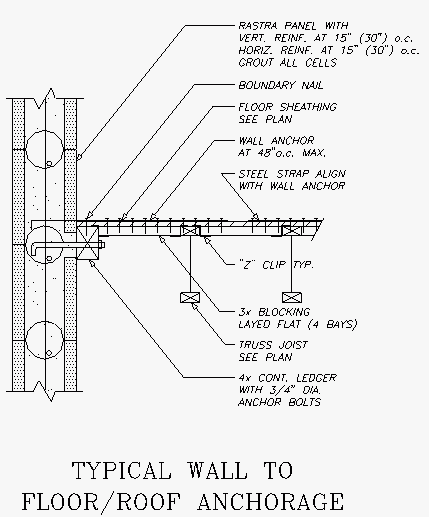 RASTRA PANEL WITH
VERT. REINF. AT 15" (30") o.c.
HORIZ. REINF. AT 15" (30") o.c.
GROUT ALL CELLS

BOUNDARY NAIL

FLOOR SHEATHING
SEE PLAN

WALL ANCHOR
AT 48"o.c. MAX.

STEEL STRAP ALIGN
WITH WALL ANCHOR

"Z" CLIP TYP.

3x BLOCKING
LAYED FLAT (4 BAYS)

TRUSS JOIST
SEE PLAN

4x CONT. LEDGER
WITH 3/4" DIA.
ANCHOR BOLTS

TYPICAL WALL TO
FLOOR/ROOF ANCHORAGE